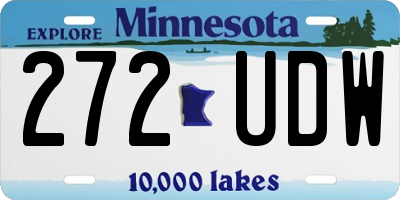 EXPLORE Minnesota

272 UDW

10,000 lakes